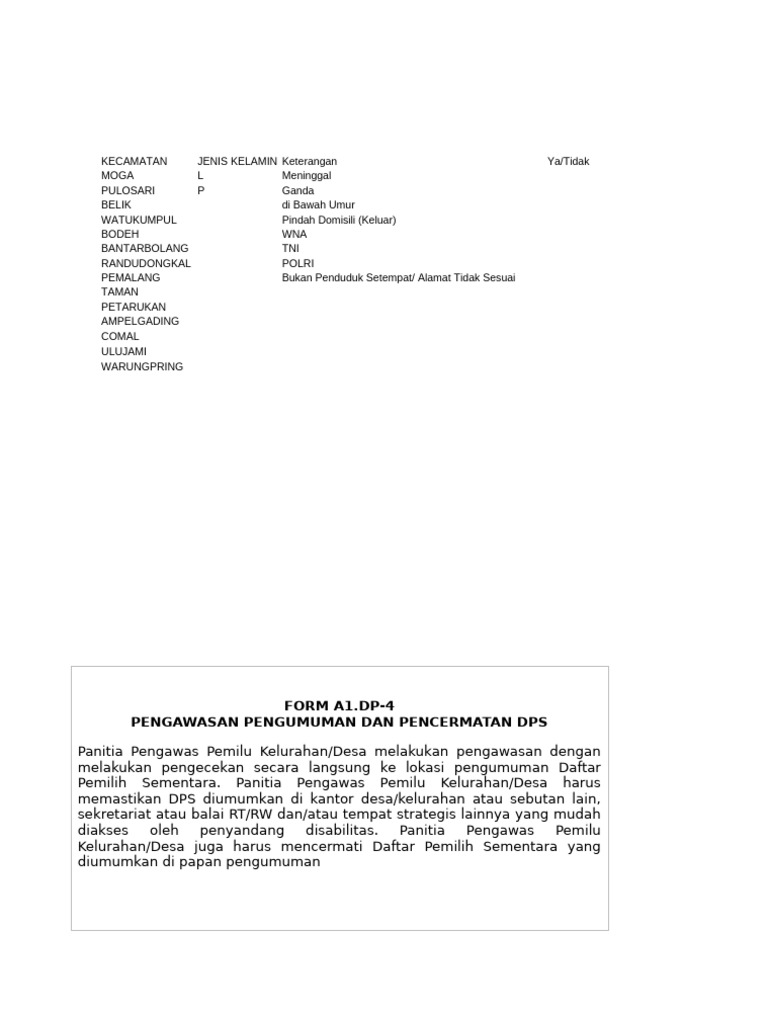 | KECAMATAN | JENIS KELAMIN | Keterangan | Ya/Tidak |
|---|---|---|---|
| MOGA | L | Meninggal | |
| PULOSARI | P | Ganda | |
| BELIK | | di Bawah Umur | |
| WATUKUMPUL | | Pindah Domisili (Keluar) | |
| BODEH | | WNA | |
| BANTARBOLANG | | TNI | |
| RANDUDONGKAL | | POLRI | |
| PEMALANG | | Bukan Penduduk Setempat/ Alamat Tidak Sesuai | |
| TAMAN | | | |
| PETARUKAN | | | |
| AMPELGADING | | | |
| COMAL | | | |
| ULUJAMI | | | |
| WARUNGPRING | | | |

FORM A1.DP-4
PENGAWASAN PENGUMUMAN DAN PENCERMATAN DPS

Panitia Pengawas Pemilu Kelurahan/Desa melakukan pengawasan dengan melakukan pengecekan secara langsung ke lokasi pengumuman Daftar Pemilih Sementara. Panitia Pengawas Pemilu Kelurahan/Desa harus memastikan DPS diumumkan di kantor desa/kelurahan atau sebutan lain, sekretariat atau balai RT/RW dan/atau tempat strategis lainnya yang mudah diakses oleh penyandang disabilitas. Panitia Pengawas Pemilu Kelurahan/Desa juga harus mencermati Daftar Pemilih Sementara yang diumumkan di papan pengumuman